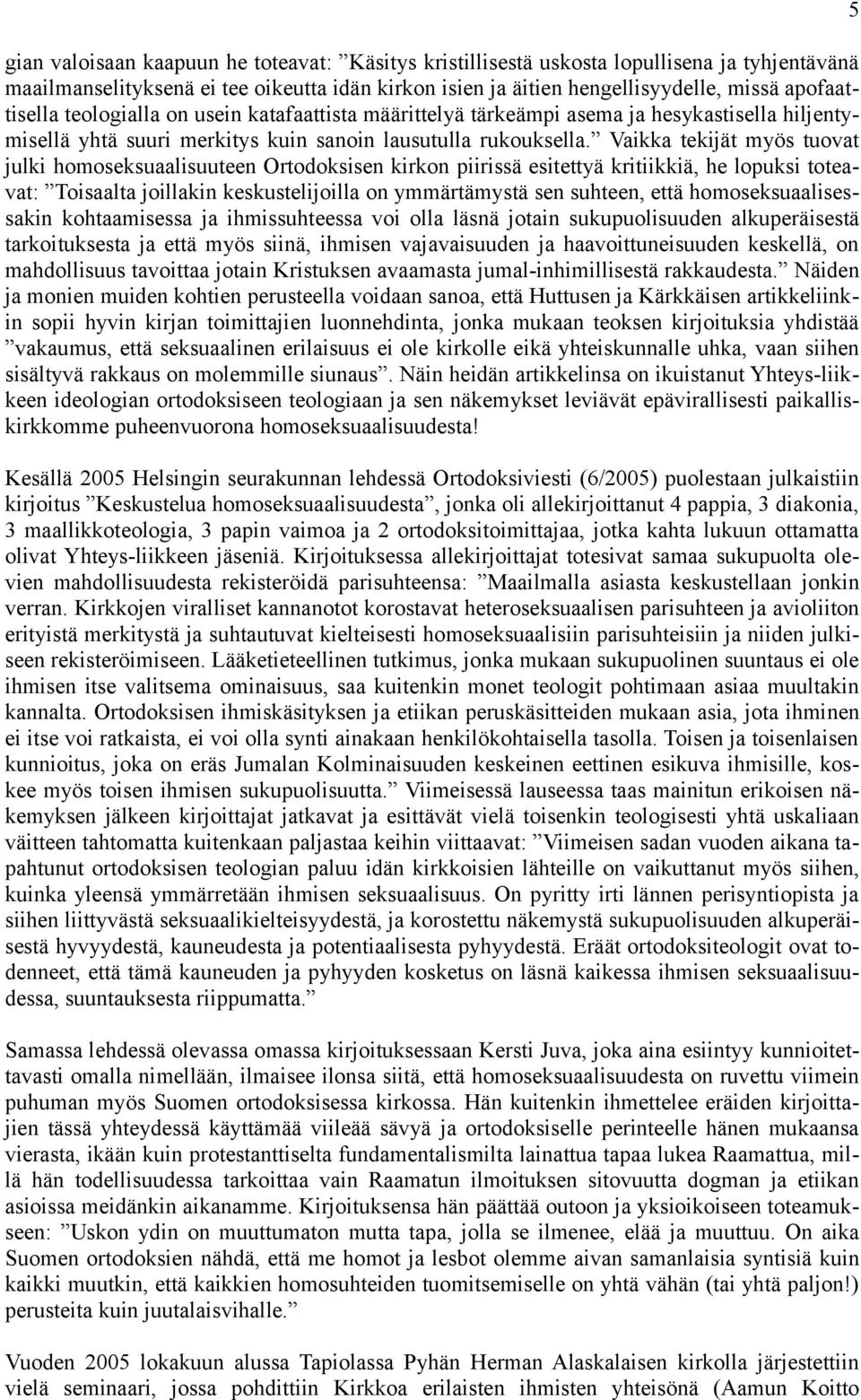 5

gian valoisaan kaapuun he toteavat: ”Käsitys kristillisestä uskosta lopullisena ja tyhjentävänä maailmanselityksenä ei tee oikeutta idän kirkon isien ja äitien hengellisyydelle, missä apofaattisella teologialla on usein katafaattista määrittelyä tärkeämpi asema ja hesykastisella hiljentymisellä yhtä suuri merkitys kuin sanoin lausutulla rukouksella.” Vaikka tekijät myös tuovat julki homoseksuaalisuuteen Ortodoksisen kirkon piirissä esitettyä kritiikkiä, he lopuksi toteavat: ”Toisaalta joillakin keskustelijoilla on ymmärtämystä sen suhteen, että homoseksuaalisessakin kohtaamisessa ja ihmissuhteessa voi olla läsnä jotain sukupuolisuuden alkuperäisestä tarkoituksesta ja että myös siinä, ihmisen vajavaisuuden ja haavoittuneisuuden keskellä, on mahdollisuus tavoittaa jotain Kristuksen avaamasta jumal-inhimillisestä rakkaudesta.” Näiden ja monien muiden kohtien perusteella voidaan sanoa, että Huttusen ja Kärkkäisen artikkeliinkin sopii hyvin kirjan toimittajien luonnehdinta, jonka mukaan teoksen kirjoituksia yhdistää ”vakaumus, että seksuaalinen erilaisuus ei ole kirkolle eikä yhteiskunnalle uhka, vaan siihen sisältyvä rakkaus on molemmille siunaus”. Näin heidän artikkelinsa on ikuistanut Yhteys-liikkeen ideologian ortodoksiseen teologiaan ja sen näkemykset leviävät epävirallisesti paikalliskirkkomme puheenvuorona homoseksuaalisuudesta!

Kesällä 2005 Helsingin seurakunnan lehdessä Ortodoksiviesti (6/2005) puolestaan julkaistiin kirjoitus ”Keskustelua homoseksuaalisuudesta”, jonka oli allekirjoittanut 4 pappia, 3 diakonia, 3 maallikkoteologia, 3 papin vaimoa ja 2 ortodoksitoimittajaa, jotka kahta lukuun ottamatta olivat Yhteys-liikkeen jäseniä. Kirjoituksessa allekirjoittajat totesivat samaa sukupuolta olevien mahdollisuudesta rekisteröidä parisuhteensa: ”Maailmalla asiasta keskustellaan jonkin verran. Kirkkojen viralliset kannanotot korostavat heteroseksuaalisen parisuhteen ja avioliiton erityistä merkitystä ja suhtautuvat kielteisesti homoseksuaalisiin parisuhteisiin ja niiden julkiseen rekisteröimiseen. Lääketieteellinen tutkimus, jonka mukaan sukupuolinen suuntaus ei ole ihmisen itse valitsema ominaisuus, saa kuitenkin monet teologit pohtimaan asiaa muultakin kannalta. Ortodoksisen ihmiskäsityksen ja etiikan peruskäsitteiden mukaan asia, jota ihminen ei itse voi ratkaista, ei voi olla synti ainakaan henkilökohtaisella tasolla. Toisen ja toisenlaisen kunnioitus, joka on eräs Jumalan Kolminaisuuden keskeinen eettinen esikuva ihmisille, koskee myös toisen ihmisen sukupuolisuutta.” Viimeisessä lauseessa taas mainitun erikoisen näkemyksen jälkeen kirjoittajat jatkavat ja esittävät vielä toisenkin teologisesti yhtä uskaliaan väitteen tahtomatta kuitenkaan paljastaa keihin viittaavat: ”Viimeisen sadan vuoden aikana tapahtunut ortodoksisen teologian paluu idän kirkkoisien lähteille on vaikuttanut myös siihen, kuinka yleensä ymmärretään ihmisen seksuaalisuus. On pyritty irti lännen perisyntiopista ja siihen liittyvästä seksuaalikielteisyydestä, ja korostettu näkemystä sukupuolisuuden alkuperäisestä hyvyydestä, kauneudesta ja potentiaalisesta pyhyydestä. Eräät ortodoksiteologit ovat todenneet, että tämä kauneuden ja pyhyyden kosketus on läsnä kaikessa ihmisen seksuaalisuudessa, suuntauksesta riippumatta.”

Samassa lehdessä olevassa omassa kirjoituksessaan Kersti Juva, joka aina esiintyy kunnioitettavasti omalla nimellään, ilmaisee ilonsa siitä, että homoseksuaalisuudesta on ruvettu viimein puhuman myös Suomen ortodoksisessa kirkossa. Hän kuitenkin ihmettelee eräiden kirjoittajien tässä yhteydessä käyttämää viileää sävyä ja ortodoksiselle perinteelle hänen mukaansa vierasta, ikään kuin protestanttiselta fundamentalismilta lainattua tapaa lukea Raamattua, millä hän todellisuudessa tarkoittaa vain Raamatun ilmoituksen sitovuutta dogman ja etiikan asioissa meidänkin aikanamme. Kirjoituksensa hän päättää outoon ja yksioikoiseen toteamukseen: ”Uskon ydin on muuttumaton mutta tapa, jolla se ilmenee, elää ja muuttuu. On aika Suomen ortodoksien nähdä, että me homot ja lesbot olemme aivan samanlaisia syntisiä kuin kaikki muutkin, että kaikkien homosuhteiden tuomitsemiselle on yhtä vähän (tai yhtä paljon!) perusteita kuin juutalaisvihalle.”

Vuoden 2005 lokakuun alussa Tapiolassa Pyhän Herman Alaskalaisen kirkolla järjestettiin vielä seminaari, jossa pohdittiin Kirkkoa erilaisten ihmisten yhteisönä (Aamun Koitto